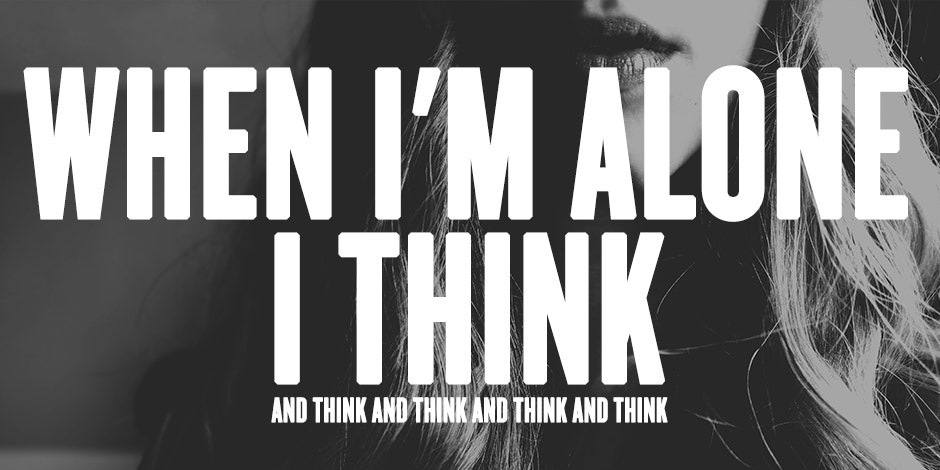 WHEN I'M ALONE I THINK

AND THINK AND THINK AND THINK AND THINK